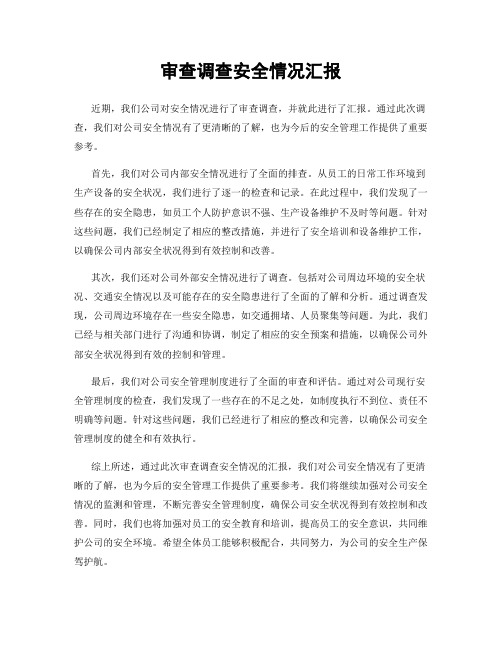 审查调查安全情况汇报

近期，我们公司对安全情况进行了审查调查，并就此进行了汇报。通过此次调查，我们对公司安全情况有了更清晰的了解，也为今后的安全管理工作提供了重要参考。

首先，我们对公司内部安全情况进行了全面的排查。从员工的日常工作环境到生产设备的安全状况，我们进行了逐一的检查和记录。在此过程中，我们发现了一些存在的安全隐患，如员工个人防护意识不强、生产设备维护不及时等问题。针对这些问题，我们已经制定了相应的整改措施，并进行了安全培训和设备维护工作，以确保公司内部安全状况得到有效控制和改善。

其次，我们还对公司外部安全情况进行了调查。包括对公司周边环境的安全状况、交通安全情况以及可能存在的安全隐患进行了全面的了解和分析。通过调查发现，公司周边环境存在一些安全隐患，如交通拥堵、人员聚集等问题。为此，我们已经与相关部门进行了沟通和协调，制定了相应的安全预案和措施，以确保公司外部安全状况得到有效的控制和管理。

最后，我们对公司安全管理制度进行了全面的审查和评估。通过对公司现行安全管理制度的检查，我们发现了一些存在的不足之处，如制度执行不到位、责任不明确等问题。针对这些问题，我们已经进行了相应的整改和完善，以确保公司安全管理制度的健全和有效执行。

综上所述，通过此次审查调查安全情况的汇报，我们对公司安全情况有了更清晰的了解，也为今后的安全管理工作提供了重要参考。我们将继续加强对公司安全情况的监测和管理，不断完善安全管理制度，确保公司安全状况得到有效控制和改善。同时，我们也将加强对员工的安全教育和培训，提高员工的安全意识，共同维护公司的安全环境。希望全体员工能够积极配合，共同努力，为公司的安全生产保驾护航。